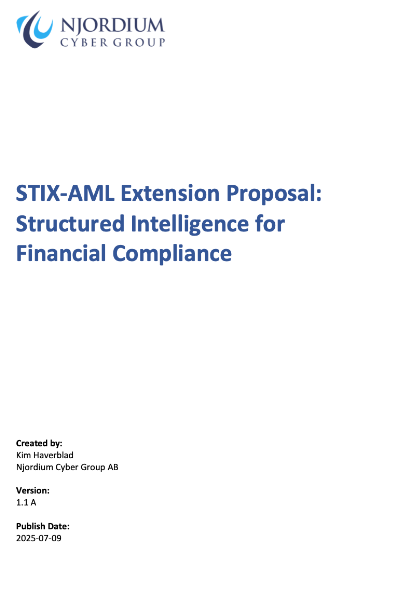 NJORDIUM
CYBER GROUP

STIX-AML Extension Proposal: Structured Intelligence for Financial Compliance

Created by:
Kim Haverblad
Njordium Cyber Group AB

Version:
1.1 A

Publish Date:
2025-07-09